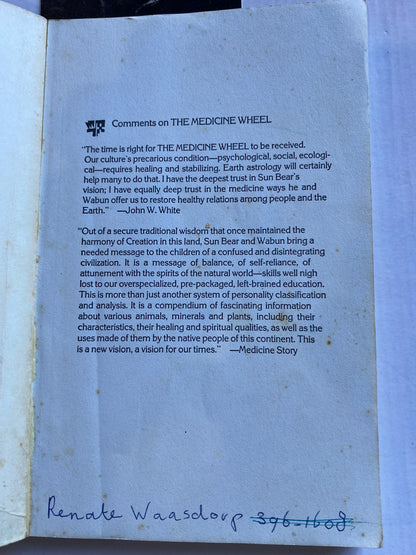 Comments on THE MEDICINE WHEEL

"The time is right for THE MEDICINE WHEEL to be received. Our culture's precarious condition—psychological, social, ecological—requires healing and stabilizing. Earth astrology will certainly help many to do that. I have the deepest trust in Sun Bear's vision; I have equally deep trust in the medicine ways he and Wabun offer us to restore healthy relations among people and the Earth." —John W. White

"Out of a secure traditional wisdom that once maintained the harmony of Creation in this land, Sun Bear and Wabun bring a needed message to the children of a confused and disintegrating civilization. It is a message of balance, of self-reliance, of attunement with the spirits of the natural world—skills well nigh lost to our overspecialized, pre-packaged, left-brained education. This is more than just another system of personality classification and analysis. It is a compendium of fascinating information about various animals, minerals and plants, including their characteristics, their healing and spiritual qualities, as well as the uses made of them by the native people of this continent. This is a new vision, a vision for our times." —Medicine Story

Renate Waasdorp 396-1608